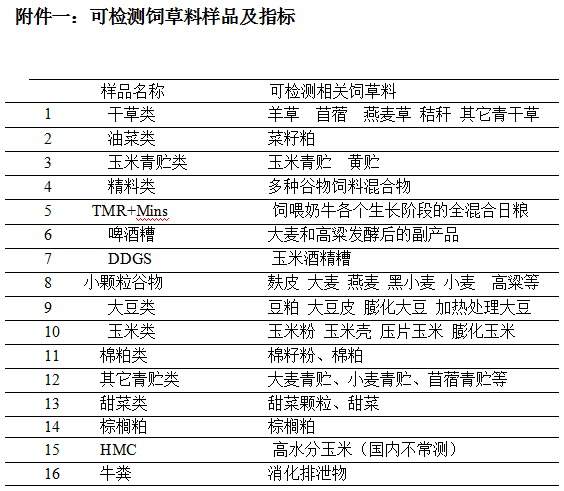 附件一：可检测饲草料样品及指标

| | 样品名称 | 可检测相关饲草料 |
|---|---|---|
| 1 | 干草类 | 羊草　苜蓿　燕麦草 秸秆 其它青干草 |
| 2 | 油菜类 | 菜籽粕 |
| 3 | 玉米青贮类 | 玉米青贮　黄贮 |
| 4 | 精料类 | 多种谷物饲料混合物 |
| 5 | TMR+Mins | 饲喂奶牛各个生长阶段的全混合日粮 |
| 6 | 啤酒糟 | 大麦和高粱发酵后的副产品 |
| 7 | DDGS | 玉米酒精糟 |
| 8 | 小颗粒谷物 | 麸皮 大麦 燕麦 黑小麦 小麦　高粱等 |
| 9 | 大豆类 | 豆粕 大豆皮 膨化大豆 加热处理大豆 |
| 10 | 玉米类 | 玉米粉 玉米壳 压片玉米 膨化玉米 |
| 11 | 棉粕类 | 棉籽粉、棉粕 |
| 12 | 其它青贮类 | 大麦青贮、小麦青贮、苜蓿青贮等 |
| 13 | 甜菜类 | 甜菜颗粒、甜菜 |
| 14 | 棕榈粕 | 棕榈粕 |
| 15 | HMC | 高水分玉米（国内不常测） |
| 16 | 牛粪 | 消化排泄物 |